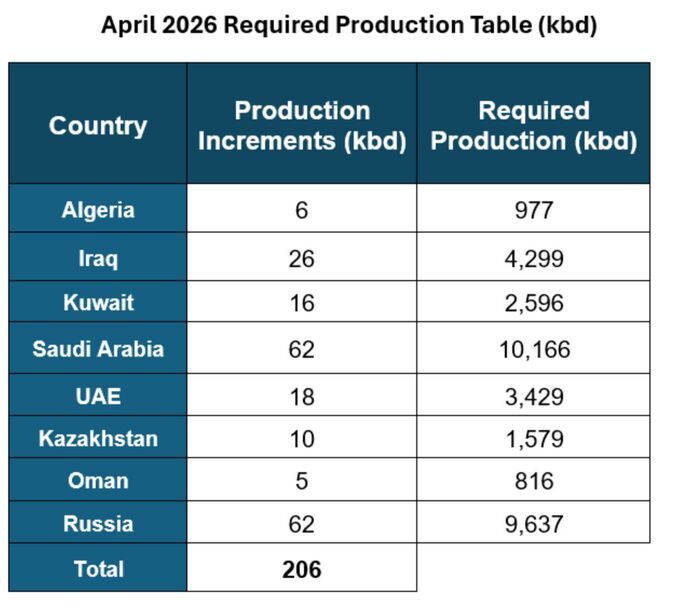 April 2026 Required Production Table (kbd)

| Country | Production Increments (kbd) | Required Production (kbd) |
|---|---|---|
| Algeria | 6 | 977 |
| Iraq | 26 | 4,299 |
| Kuwait | 16 | 2,596 |
| Saudi Arabia | 62 | 10,166 |
| UAE | 18 | 3,429 |
| Kazakhstan | 10 | 1,579 |
| Oman | 5 | 816 |
| Russia | 62 | 9,637 |
| Total | 206 | |